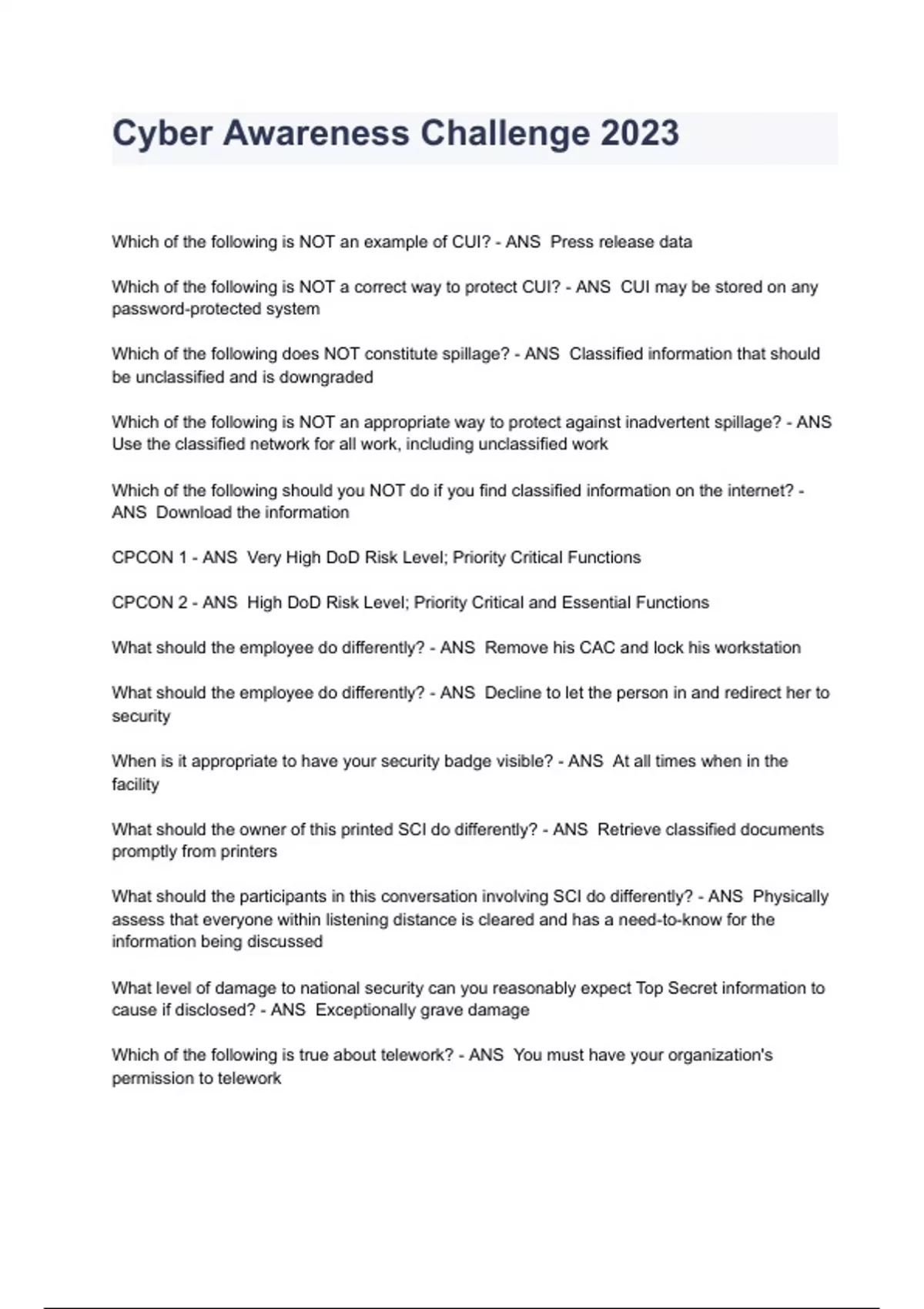 Cyber Awareness Challenge 2023

Which of the following is NOT an example of CUI? - ANS  Press release data

Which of the following is NOT a correct way to protect CUI? - ANS  CUI may be stored on any password-protected system

Which of the following does NOT constitute spillage? - ANS  Classified information that should be unclassified and is downgraded

Which of the following is NOT an appropriate way to protect against inadvertent spillage? - ANS Use the classified network for all work, including unclassified work

Which of the following should you NOT do if you find classified information on the internet? - ANS  Download the information

CPCON 1 - ANS  Very High DoD Risk Level; Priority Critical Functions

CPCON 2 - ANS  High DoD Risk Level; Priority Critical and Essential Functions

What should the employee do differently? - ANS  Remove his CAC and lock his workstation

What should the employee do differently? - ANS  Decline to let the person in and redirect her to security

When is it appropriate to have your security badge visible? - ANS  At all times when in the facility

What should the owner of this printed SCI do differently? - ANS  Retrieve classified documents promptly from printers

What should the participants in this conversation involving SCI do differently? - ANS  Physically assess that everyone within listening distance is cleared and has a need-to-know for the information being discussed

What level of damage to national security can you reasonably expect Top Secret information to cause if disclosed? - ANS  Exceptionally grave damage

Which of the following is true about telework? - ANS  You must have your organization's permission to telework